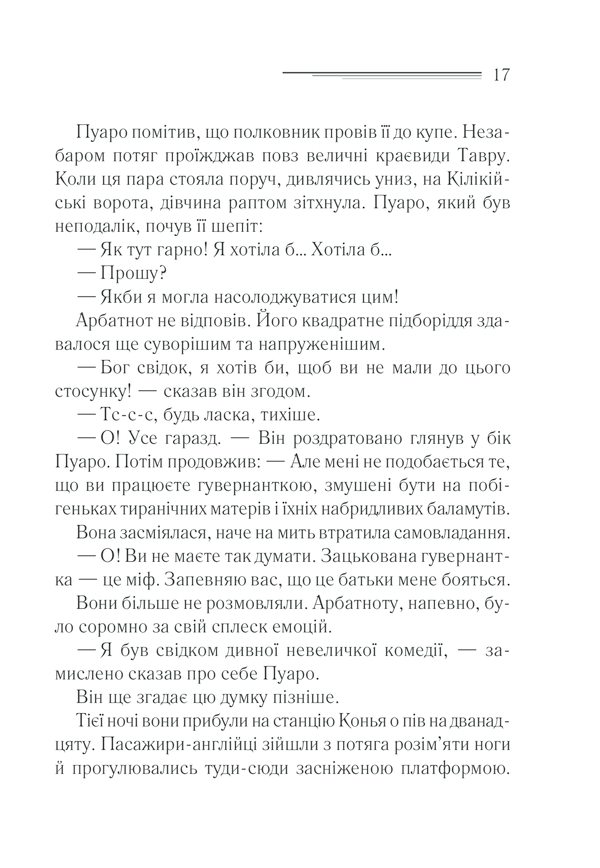 17

Пуаро помітив, що полковник провів її до купе. Незабаром потяг проїжджав повз величні краєвиди Тавру. Коли ця пара стояла поруч, дивлячись униз, на Кілікійські ворота, дівчина раптом зітхнула. Пуаро, який був неподалік, почув її шепіт:

— Як тут гарно! Я хотіла б... Хотіла б...

— Прошу?

— Якби я могла насолоджуватися цим!

Арбатнот не відповів. Його квадратне підборіддя здавалося ще суворішим та напруженішим.

— Бог свідок, я хотів би, щоб ви не мали до цього стосунку! — сказав він згодом.

— Тс-с-с, будь ласка, тихіше.

— О! Усе гаразд. — Він роздратовано глянув у бік Пуаро. Потім продовжив: — Але мені не подобається те, що ви працюєте гувернанткою, змушені бути на побігеньках тиранічних матерів і їхніх набридливих баламутів.

Вона засміялася, наче на мить втратила самовладання.

— О! Ви не маєте так думати. Зацькована гувернантка — це міф. Запевняю вас, що це батьки мене бояться.

Вони більше не розмовляли. Арбатноту, напевно, було соромно за свій сплеск емоцій.

— Я був свідком дивної невеличкої комедії, — замислено сказав про себе Пуаро.

Він ще згадає цю думку пізніше.

Тієї ночі вони прибули на станцію Конья о пів на дванадцяту. Пасажири-англійці зійшли з потяга розім'яти ноги й прогулювались туди-сюди засніженою платформою.